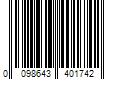 0 098643 401742